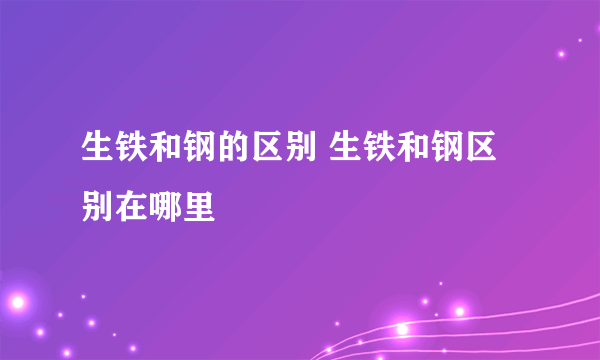 生铁和钢的区别 生铁和钢区别在哪里